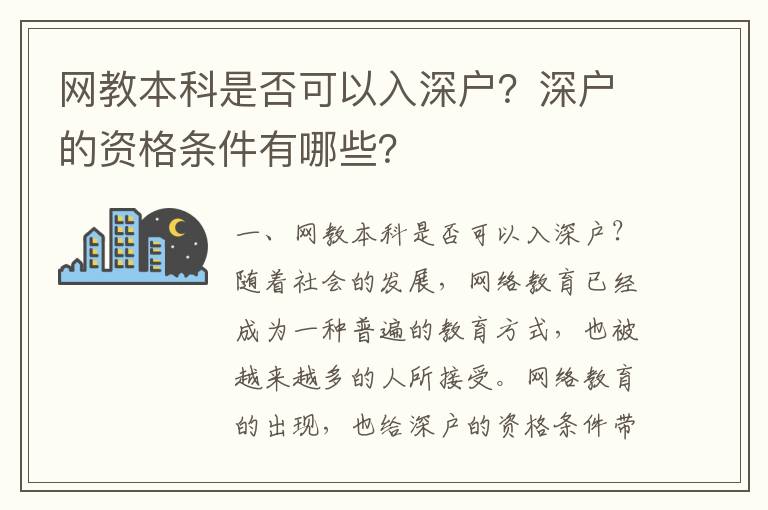 网教本科是否可以入深户？深户的资格条件有哪些？

一、网教本科是否可以入深户？随着社会的发展，网络教育已经成为一种普遍的教育方式，也被越来越多的人所接受。网络教育的出现，也给深户的资格条件带